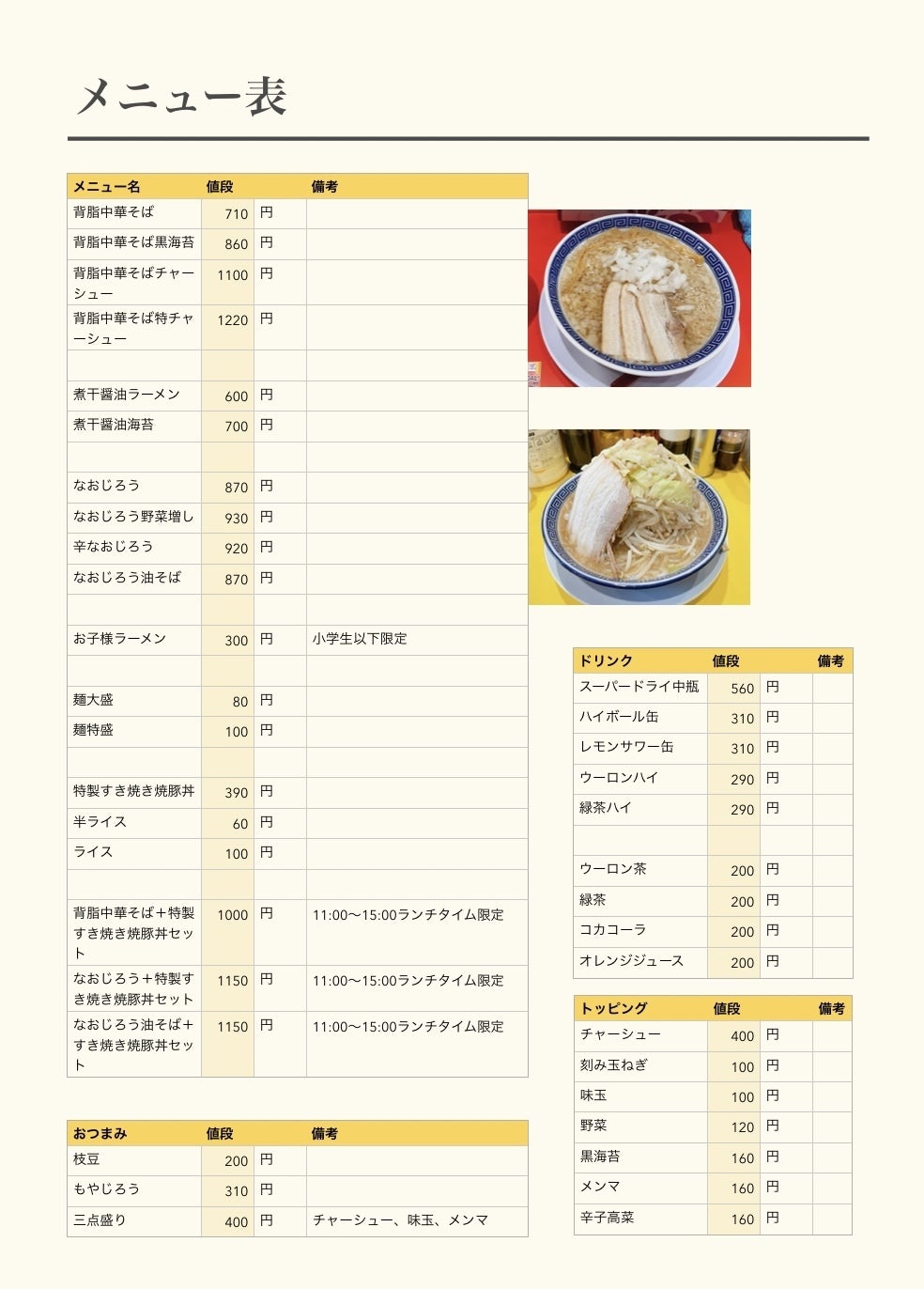 メニュー表

| メニュー名 | 値段 | | 備考 |
|---|---|---|---|
| 背脂中華そば | 710 | 円 | |
| 背脂中華そば黒海苔 | 860 | 円 | |
| 背脂中華そばチャーシュー | 1100 | 円 | |
| 背脂中華そば特チャーシュー | 1220 | 円 | |
| | | | |
| 煮干醤油ラーメン | 600 | 円 | |
| 煮干醤油海苔 | 700 | 円 | |
| | | | |
| なおじろう | 870 | 円 | |
| なおじろう野菜増し | 930 | 円 | |
| 辛なおじろう | 920 | 円 | |
| なおじろう油そば | 870 | 円 | |
| | | | |
| お子様ラーメン | 300 | 円 | 小学生以下限定 |
| | | | |
| 麺大盛 | 80 | 円 | |
| 麺特盛 | 100 | 円 | |
| | | | |
| 特製すき焼き焼豚丼 | 390 | 円 | |
| 半ライス | 60 | 円 | |
| ライス | 100 | 円 | |
| | | | |
| 背脂中華そば＋特製すき焼き焼豚丼セット | 1000 | 円 | 11:00〜15:00ランチタイム限定 |
| なおじろう＋特製すき焼き焼豚丼セット | 1150 | 円 | 11:00〜15:00ランチタイム限定 |
| なおじろう油そば＋すき焼き焼豚丼セット | 1150 | 円 | 11:00〜15:00ランチタイム限定 |

| おつまみ | 値段 | | 備考 |
|---|---|---|---|
| 枝豆 | 200 | 円 | |
| もやじろう | 310 | 円 | |
| 三点盛り | 400 | 円 | チャーシュー、味玉、メンマ |

| ドリンク | 値段 | | 備考 |
|---|---|---|---|
| スーパードライ中瓶 | 560 | 円 | |
| ハイボール缶 | 310 | 円 | |
| レモンサワー缶 | 310 | 円 | |
| ウーロンハイ | 290 | 円 | |
| 緑茶ハイ | 290 | 円 | |
| | | | |
| ウーロン茶 | 200 | 円 | |
| 緑茶 | 200 | 円 | |
| コカコーラ | 200 | 円 | |
| オレンジジュース | 200 | 円 | |

| トッピング | 値段 | | 備考 |
|---|---|---|---|
| チャーシュー | 400 | 円 | |
| 刻み玉ねぎ | 100 | 円 | |
| 味玉 | 100 | 円 | |
| 野菜 | 120 | 円 | |
| 黒海苔 | 160 | 円 | |
| メンマ | 160 | 円 | |
| 辛子高菜 | 160 | 円 | |